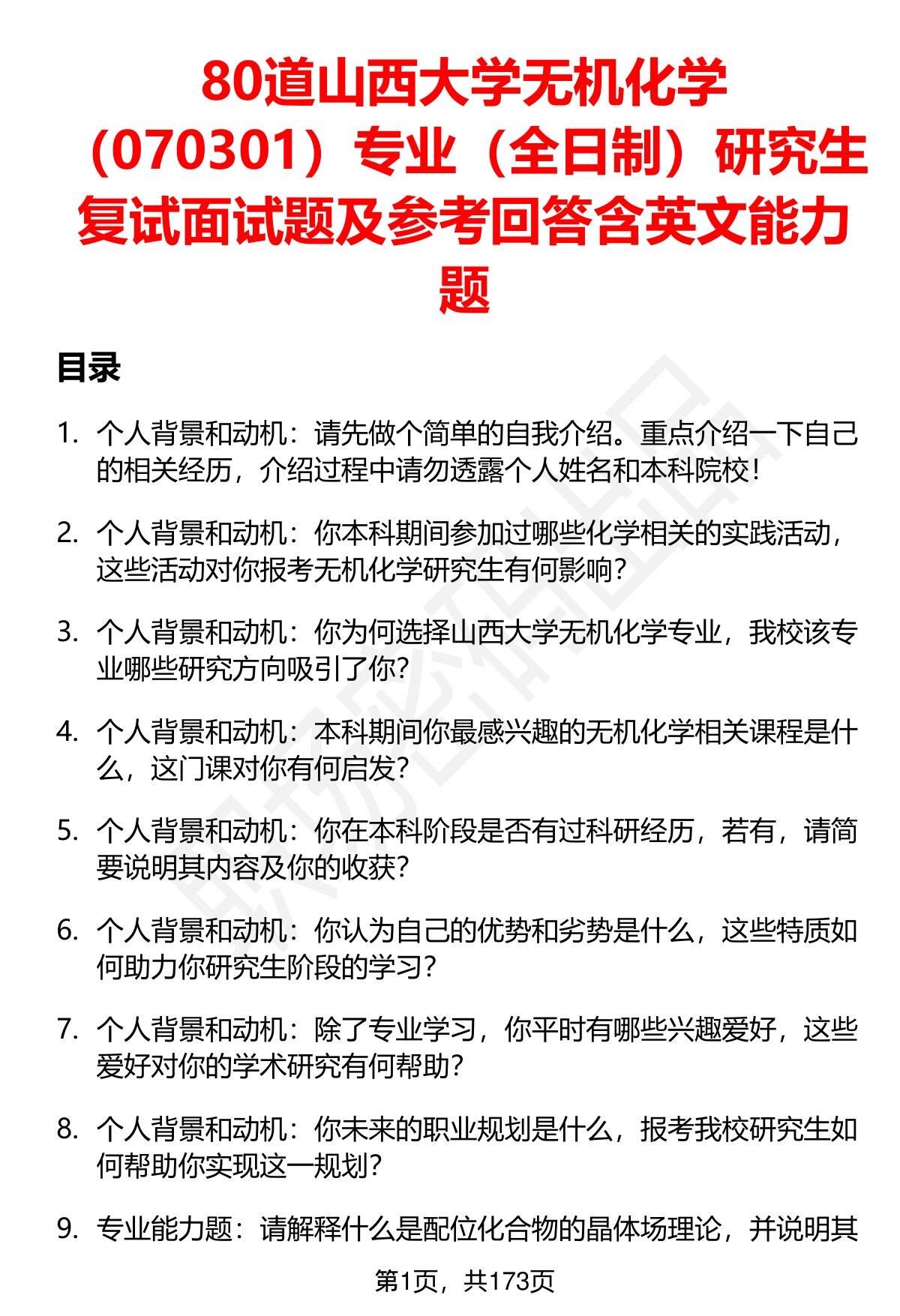 80道山西大学无机化学（070301）专业（全日制）研究生复试面试题及参考回答含英文能力题

目录

1. 个人背景和动机：请先做个简单的自我介绍。重点介绍一下自己的相关经历，介绍过程中请勿透露个人姓名和本科院校！

2. 个人背景和动机：你本科期间参加过哪些化学相关的实践活动，这些活动对你报考无机化学研究生有何影响？

3. 个人背景和动机：你为何选择山西大学无机化学专业，我校该专业哪些研究方向吸引了你？

4. 个人背景和动机：本科期间你最感兴趣的无机化学相关课程是什么，这门课对你有何启发？

5. 个人背景和动机：你在本科阶段是否有过科研经历，若有，请简要说明其内容及你的收获？

6. 个人背景和动机：你认为自己的优势和劣势是什么，这些特质如何助力你研究生阶段的学习？

7. 个人背景和动机：除了专业学习，你平时有哪些兴趣爱好，这些爱好对你的学术研究有何帮助？

8. 个人背景和动机：你未来的职业规划是什么，报考我校研究生如何帮助你实现这一规划？

9. 专业能力题：请解释什么是配位化合物的晶体场理论，并说明其

第1页，共173页